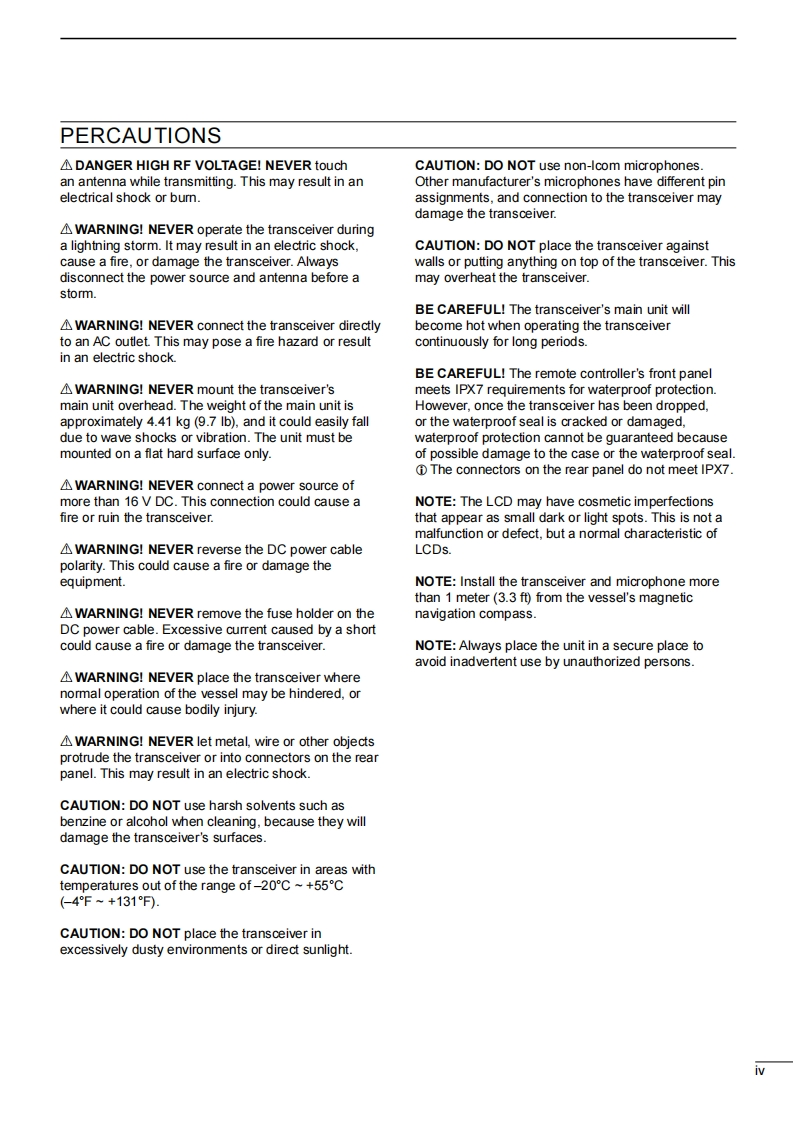 PERCAUTIONS

⚠ DANGER HIGH RF VOLTAGE! NEVER touch an antenna while transmitting. This may result in an electrical shock or burn.

⚠ WARNING! NEVER operate the transceiver during a lightning storm. It may result in an electric shock, cause a fire, or damage the transceiver. Always disconnect the power source and antenna before a storm.

⚠ WARNING! NEVER connect the transceiver directly to an AC outlet. This may pose a fire hazard or result in an electric shock.

⚠ WARNING! NEVER mount the transceiver's main unit overhead. The weight of the main unit is approximately 4.41 kg (9.7 lb), and it could easily fall due to wave shocks or vibration. The unit must be mounted on a flat hard surface only.

⚠ WARNING! NEVER connect a power source of more than 16 V DC. This connection could cause a fire or ruin the transceiver.

⚠ WARNING! NEVER reverse the DC power cable polarity. This could cause a fire or damage the equipment.

⚠ WARNING! NEVER remove the fuse holder on the DC power cable. Excessive current caused by a short could cause a fire or damage the transceiver.

⚠ WARNING! NEVER place the transceiver where normal operation of the vessel may be hindered, or where it could cause bodily injury.

⚠ WARNING! NEVER let metal, wire or other objects protrude the transceiver or into connectors on the rear panel. This may result in an electric shock.

CAUTION: DO NOT use harsh solvents such as benzine or alcohol when cleaning, because they will damage the transceiver's surfaces.

CAUTION: DO NOT use the transceiver in areas with temperatures out of the range of –20°C ~ +55°C (–4°F ~ +131°F).

CAUTION: DO NOT place the transceiver in excessively dusty environments or direct sunlight.

CAUTION: DO NOT use non-Icom microphones. Other manufacturer's microphones have different pin assignments, and connection to the transceiver may damage the transceiver.

CAUTION: DO NOT place the transceiver against walls or putting anything on top of the transceiver. This may overheat the transceiver.

BE CAREFUL! The transceiver's main unit will become hot when operating the transceiver continuously for long periods.

BE CAREFUL! The remote controller's front panel meets IPX7 requirements for waterproof protection. However, once the transceiver has been dropped, or the waterproof seal is cracked or damaged, waterproof protection cannot be guaranteed because of possible damage to the case or the waterproof seal. ⓘ The connectors on the rear panel do not meet IPX7.

NOTE: The LCD may have cosmetic imperfections that appear as small dark or light spots. This is not a malfunction or defect, but a normal characteristic of LCDs.

NOTE: Install the transceiver and microphone more than 1 meter (3.3 ft) from the vessel's magnetic navigation compass.

NOTE: Always place the unit in a secure place to avoid inadvertent use by unauthorized persons.

iv